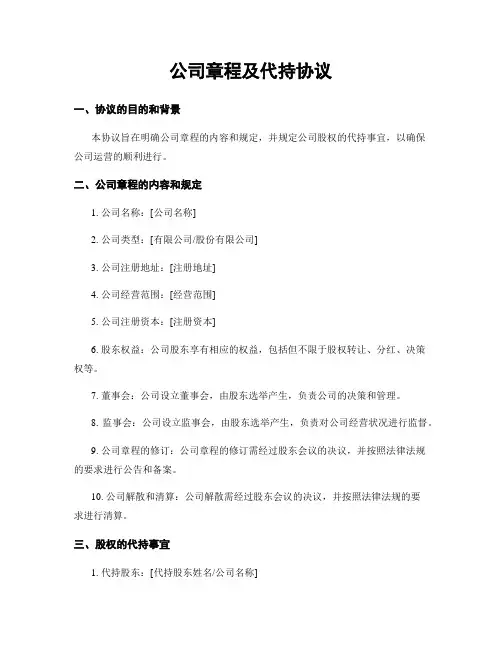 公司章程及代持协议

一、协议的目的和背景

本协议旨在明确公司章程的内容和规定，并规定公司股权的代持事宜，以确保公司运营的顺利进行。

二、公司章程的内容和规定

1. 公司名称：[公司名称]

2. 公司类型：[有限公司/股份有限公司]

3. 公司注册地址：[注册地址]

4. 公司经营范围：[经营范围]

5. 公司注册资本：[注册资本]

6. 股东权益：公司股东享有相应的权益，包括但不限于股权转让、分红、决策权等。

7. 董事会：公司设立董事会，由股东选举产生，负责公司的决策和管理。

8. 监事会：公司设立监事会，由股东选举产生，负责对公司经营状况进行监督。

9. 公司章程的修订：公司章程的修订需经过股东会议的决议，并按照法律法规的要求进行公告和备案。

10. 公司解散和清算：公司解散需经过股东会议的决议，并按照法律法规的要求进行清算。

三、股权的代持事宜

1. 代持股东：[代持股东姓名/公司名称]